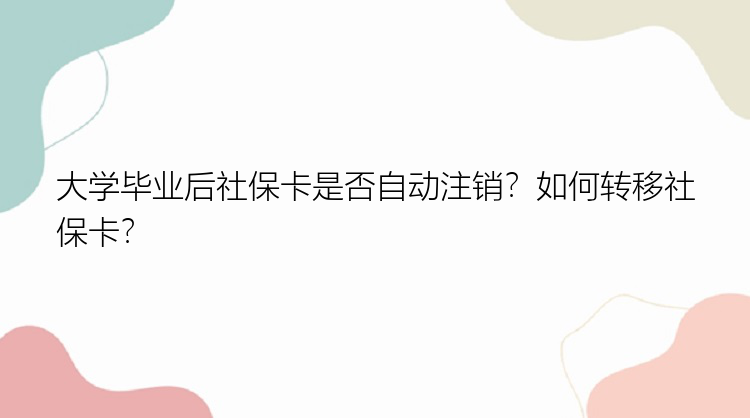 大学毕业后社保卡是否自动注销？如何转移社保卡？